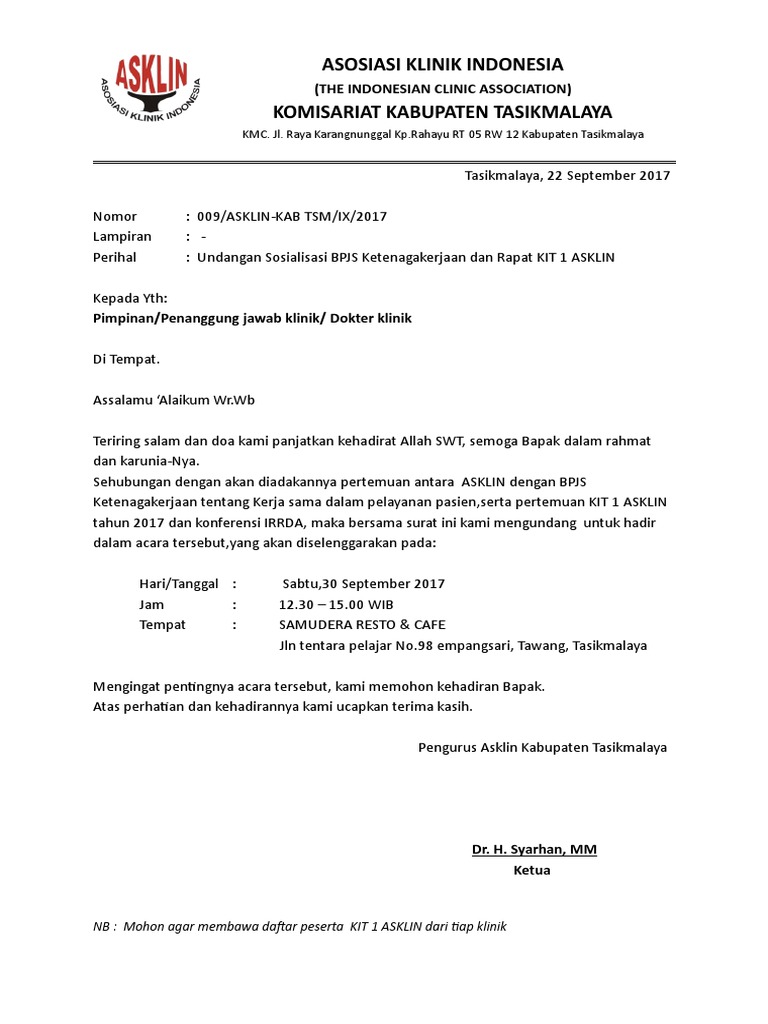 ASKLIN
ASOSIASI KLINIK INDONESIA

ASOSIASI KLINIK INDONESIA
(THE INDONESIAN CLINIC ASSOCIATION)
KOMISARIAT KABUPATEN TASIKMALAYA
KMC. Jl. Raya Karangnunggal Kp.Rahayu RT 05 RW 12 Kabupaten Tasikmalaya

Tasikmalaya, 22 September 2017

Nomor : 009/ASKLIN-KAB TSM/IX/2017
Lampiran : -
Perihal : Undangan Sosialisasi BPJS Ketenagakerjaan dan Rapat KIT 1 ASKLIN

Kepada Yth:
Pimpinan/Penanggung jawab klinik/ Dokter klinik

Di Tempat.

Assalamu 'Alaikum Wr.Wb

Teriring salam dan doa kami panjatkan kehadirat Allah SWT, semoga Bapak dalam rahmat dan karunia-Nya.
Sehubungan dengan akan diadakannya pertemuan antara ASKLIN dengan BPJS Ketenagakerjaan tentang Kerja sama dalam pelayanan pasien,serta pertemuan KIT 1 ASKLIN tahun 2017 dan konferensi IRRDA, maka bersama surat ini kami mengundang untuk hadir dalam acara tersebut,yang akan diselenggarakan pada:

Hari/Tanggal : Sabtu,30 September 2017
Jam : 12.30 – 15.00 WIB
Tempat : SAMUDERA RESTO & CAFE
Jln tentara pelajar No.98 empangsari, Tawang, Tasikmalaya

Mengingat pentingnya acara tersebut, kami memohon kehadiran Bapak.
Atas perhatian dan kehadirannya kami ucapkan terima kasih.

Pengurus Asklin Kabupaten Tasikmalaya

Dr. H. Syarhan, MM
Ketua

NB : Mohon agar membawa daftar peserta KIT 1 ASKLIN dari tiap klinik